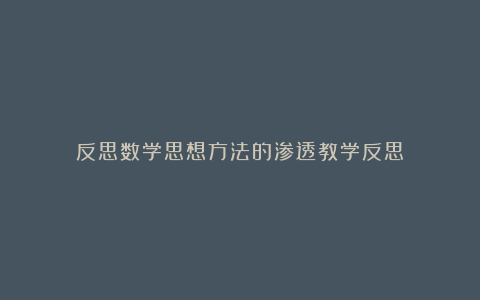 反思数学思想方法的渗透教学反思